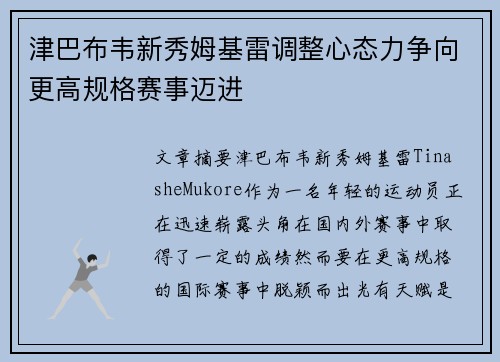 津巴布韦新秀姆基雷调整心态力争向更高规格赛事迈进

文章摘要津巴布韦新秀姆基雷TinasheMukore作为一名年轻的运动员正在迅速崭露头角在国内外赛事中取得了一定的成绩然而要在更高规格的国际赛事中脱颖而出光有天赋是